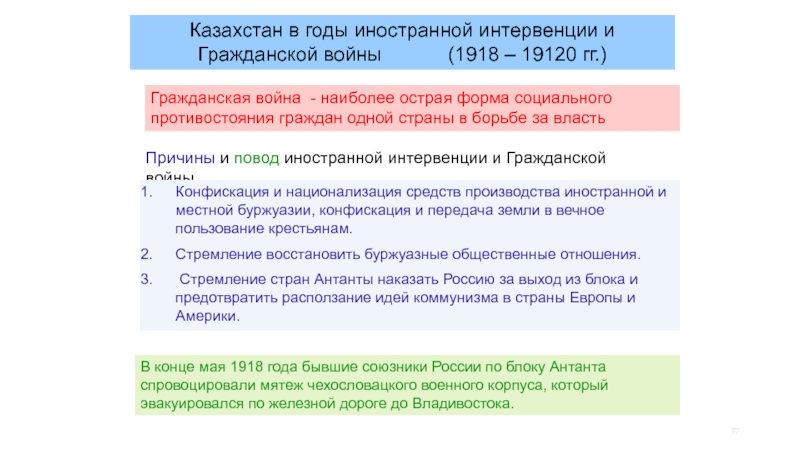 Казахстан в годы иностранной интервенции и Гражданской войны (1918 – 19120 гг.)

Гражданская война - наиболее острая форма социального противостояния граждан одной страны в борьбе за власть

Причины и повод иностранной интервенции и Гражданской войны

1. Конфискация и национализация средств производства иностранной и местной буржуазии, конфискация и передача земли в вечное пользование крестьянам.
2. Стремление восстановить буржуазные общественные отношения.
3. Стремление стран Антанты наказать Россию за выход из блока и предотвратить расползание идей коммунизма в страны Европы и Америки.

В конце мая 1918 года бывшие союзники России по блоку Антанта спровоцировали мятеж чехословацкого военного корпуса, который эвакуировался по железной дороге до Владивостока.

37